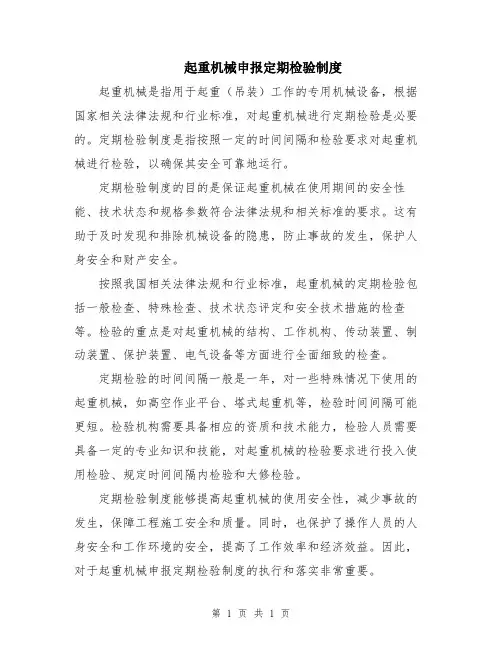 起重机械申报定期检验制度

起重机械是指用于起重（吊装）工作的专用机械设备，根据国家相关法律法规和行业标准，对起重机械进行定期检验是必要的。定期检验制度是指按照一定的时间间隔和检验要求对起重机械进行检验，以确保其安全可靠地运行。

定期检验制度的目的是保证起重机械在使用期间的安全性能、技术状态和规格参数符合法律法规和相关标准的要求。这有助于及时发现和排除机械设备的隐患，防止事故的发生，保护人身安全和财产安全。

按照我国相关法律法规和行业标准，起重机械的定期检验包括一般检查、特殊检查、技术状态评定和安全技术措施的检查等。检验的重点是对起重机械的结构、工作机构、传动装置、制动装置、保护装置、电气设备等方面进行全面细致的检查。

定期检验的时间间隔一般是一年，对一些特殊情况下使用的起重机械，如高空作业平台、塔式起重机等，检验时间间隔可能更短。检验机构需要具备相应的资质和技术能力，检验人员需要具备一定的专业知识和技能，对起重机械的检验要求进行投入使用检验、规定时间间隔内检验和大修检验。

定期检验制度能够提高起重机械的使用安全性，减少事故的发生，保障工程施工安全和质量。同时，也保护了操作人员的人身安全和工作环境的安全，提高了工作效率和经济效益。因此，对于起重机械申报定期检验制度的执行和落实非常重要。

第 1 页 共 1 页